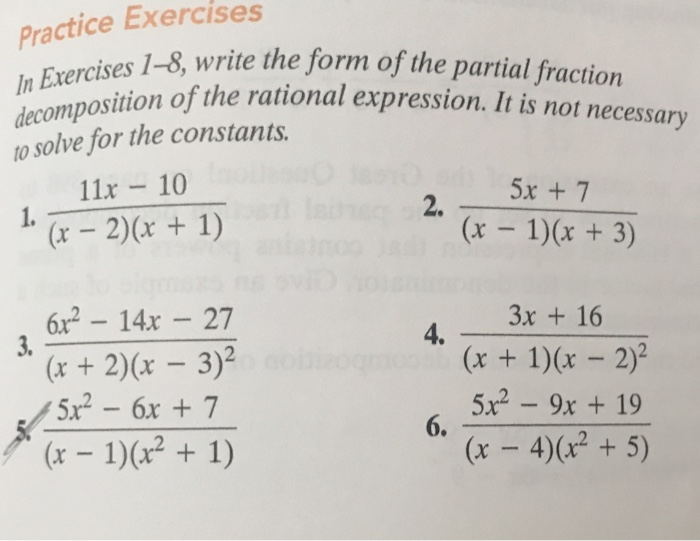 Practice Exercises

In Exercises 1–8, write the form of the partial fraction decomposition of the rational expression. It is not necessary to solve for the constants.

1. $\frac{11x - 10}{(x - 2)(x + 1)}$

2. $\frac{5x + 7}{(x - 1)(x + 3)}$

3. $\frac{6x^2 - 14x - 27}{(x + 2)(x - 3)^2}$

4. $\frac{3x + 16}{(x + 1)(x - 2)^2}$

5. $\frac{5x^2 - 6x + 7}{(x - 1)(x^2 + 1)}$

6. $\frac{5x^2 - 9x + 19}{(x - 4)(x^2 + 5)}$